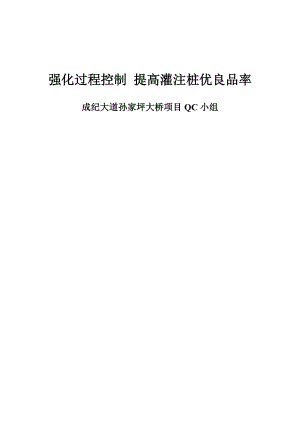 强化过程控制 提高灌注桩优良品率

成纪大道孙家坪大桥项目 QC 小组